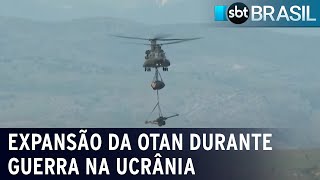 sbt BRASIL

EXPANSÃO DA OTAN DURANTE GUERRA NA UCRÂNIA